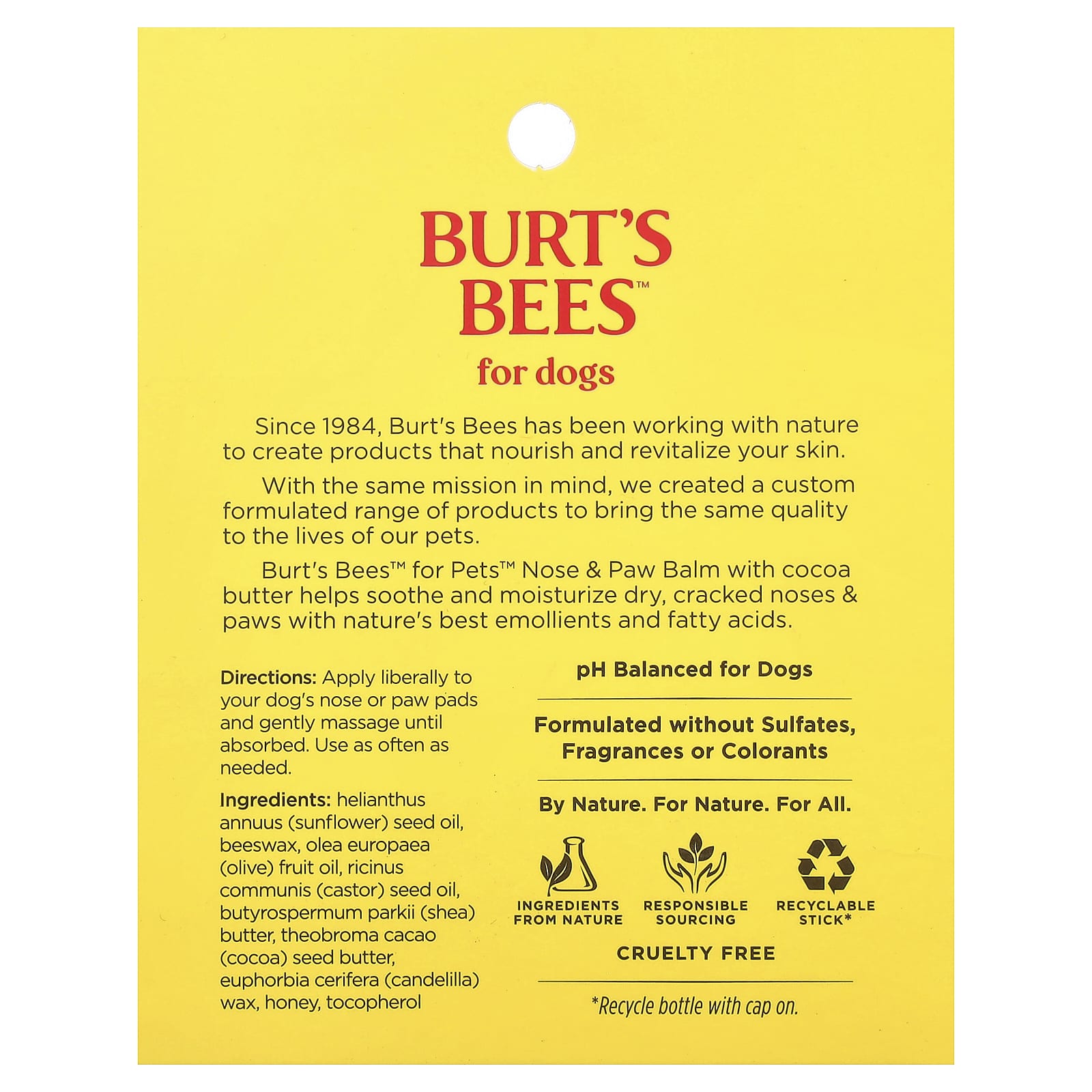 BURT'S BEES™

for dogs

Since 1984, Burt's Bees has been working with nature to create products that nourish and revitalize your skin.

With the same mission in mind, we created a custom formulated range of products to bring the same quality to the lives of our pets.

Burt's Bees™ for Pets™ Nose & Paw Balm with cocoa butter helps soothe and moisturize dry, cracked noses & paws with nature's best emollients and fatty acids.

Directions: Apply liberally to your dog's nose or paw pads and gently massage until absorbed. Use as often as needed.

Ingredients: helianthus annuus (sunflower) seed oil, beeswax, olea europaea (olive) fruit oil, ricinus communis (castor) seed oil, butyrospermum parkii (shea) butter, theobroma cacao (cocoa) seed butter, euphorbia cerifera (candelilla) wax, honey, tocopherol

pH Balanced for Dogs

Formulated without Sulfates, Fragrances or Colorants

By Nature. For Nature. For All.

INGREDIENTS FROM NATURE

RESPONSIBLE SOURCING

RECYCLABLE STICK*

CRUELTY FREE

*Recycle bottle with cap on.